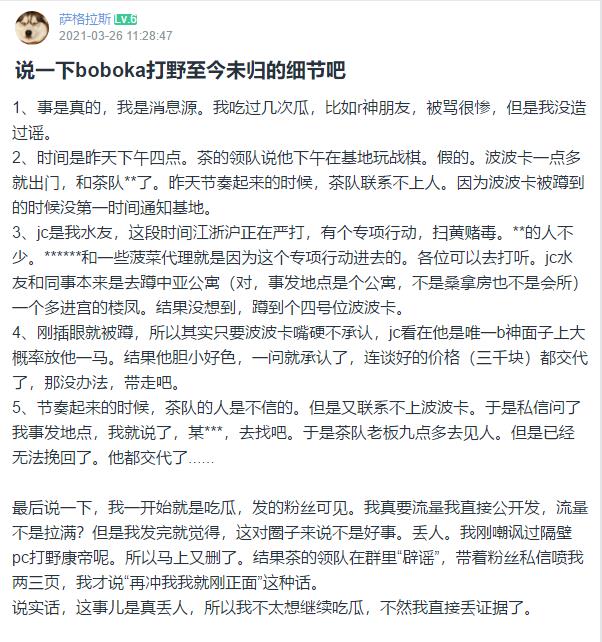 萨格拉斯 LV.6
2021-03-26 11:28:47

说一下boboka打野至今未归的细节吧

1、事是真的，我是消息源。我吃过几次瓜，比如r神朋友，被骂很惨，但是我没造过谣。
2、时间是昨天下午四点。茶的领队说他下午在基地玩战棋。假的。波波卡一点多就出门，和茶队**了。昨天节奏起来的时候，茶队联系不上人。因为波波卡被蹲到的时候没第一时间通知基地。
3、jc是我水友，这段时间江浙沪正在严打，有个专项行动，扫黄赌毒。**的人不少。******和一些菠菜代理就是因为这个专项行动进去的。各位可以去打听。jc水友和同事本来是去蹲中亚公寓（对，事发地点是个公寓，不是桑拿房也不是会所）一个多进宫的楼凤。结果没想到，蹲到个四号位波波卡。
4、刚插眼就被蹲，所以其实只要波波卡嘴硬不承认，jc看在他是唯一b神面子上大概率放他一马。结果他胆小好色，一问就承认了，连谈好的价格（三千块）都交代了，那没办法，带走吧。
5、节奏起来的时候，茶队的人是不信的。但是又联系不上波波卡。于是私信问了我事发地点，我就说了，某***，去找吧。于是茶队老板九点多去见人。但是已经无法挽回了。他都交代了……

最后说一下，我一开始就是吃瓜，发的粉丝可见。我真要流量我直接公开发，流量不是拉满？但是我发完就觉得，这对圈子来说不是好事。丢人。我刚嘲讽过隔壁pc打野康帝呢。所以马上又删了。结果茶的领队在群里“辟谣”，带着粉丝私信喷我两三页，我才说“再冲我我就刚正面”这种话。
说实话，这事儿是真丢人，所以我不太想继续吃瓜，不然我直接丢证据了。